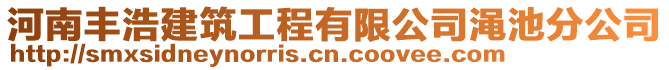 河南丰浩建筑工程有限公司渑池分公司
http://smxsidneynorris.cn.coovee.com